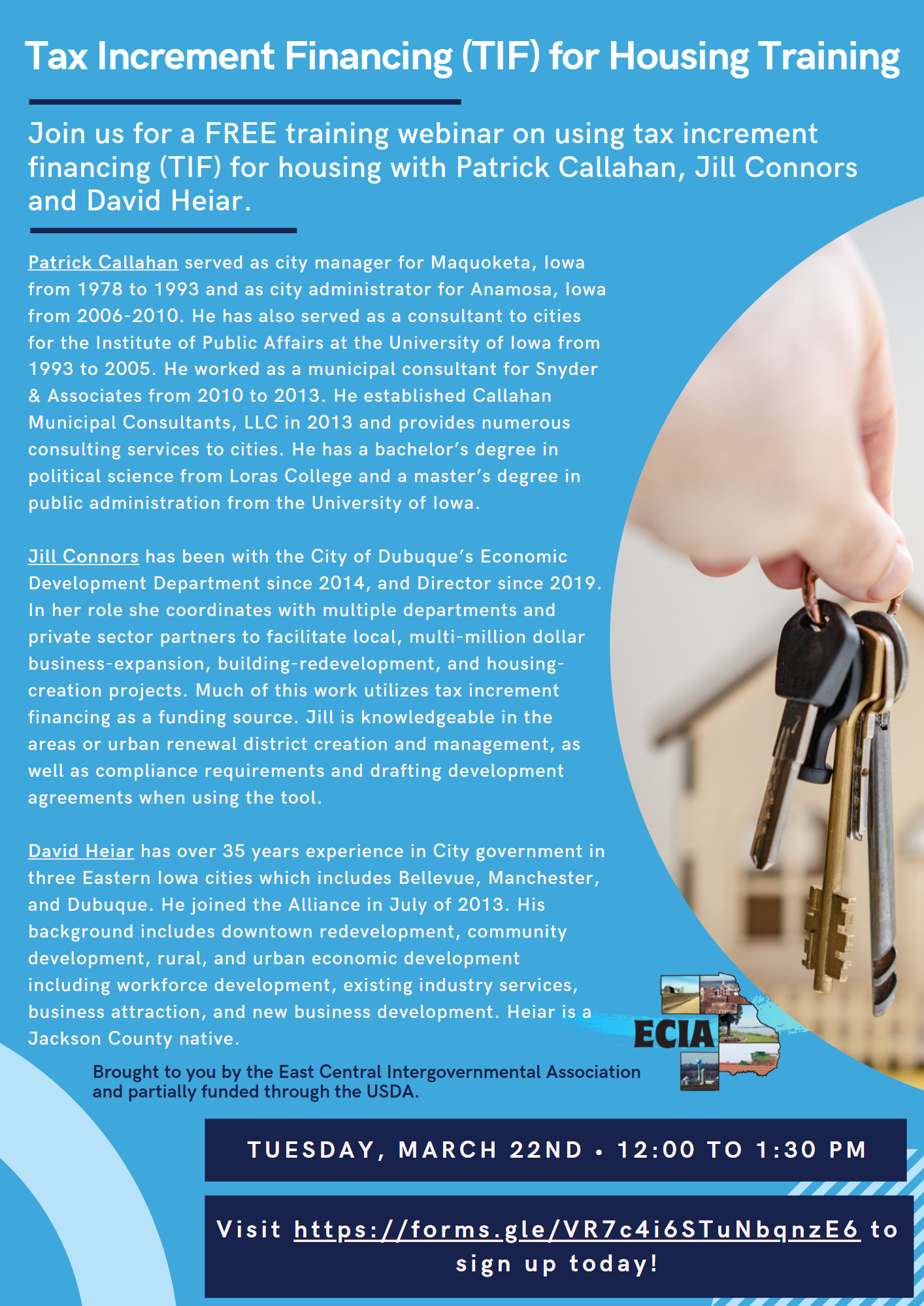 Tax Increment Financing (TIF) for Housing Training

Join us for a FREE training webinar on using tax increment financing (TIF) for housing with Patrick Callahan, Jill Connors and David Heiar.

Patrick Callahan served as city manager for Maquoketa, Iowa from 1978 to 1993 and as city administrator for Anamosa, Iowa from 2006-2010. He has also served as a consultant to cities for the Institute of Public Affairs at the University of Iowa from 1993 to 2005. He worked as a municipal consultant for Snyder & Associates from 2010 to 2013. He established Callahan Municipal Consultants, LLC in 2013 and provides numerous consulting services to cities. He has a bachelor's degree in political science from Loras College and a master's degree in public administration from the University of Iowa.

Jill Connors has been with the City of Dubuque's Economic Development Department since 2014, and Director since 2019. In her role she coordinates with multiple departments and private sector partners to facilitate local, multi-million dollar business-expansion, building-redevelopment, and housing-creation projects. Much of this work utilizes tax increment financing as a funding source. Jill is knowledgeable in the areas or urban renewal district creation and management, as well as compliance requirements and drafting development agreements when using the tool.

David Heiar has over 35 years experience in City government in three Eastern Iowa cities which includes Bellevue, Manchester, and Dubuque. He joined the Alliance in July of 2013. His background includes downtown redevelopment, community development, rural, and urban economic development including workforce development, existing industry services, business attraction, and new business development. Heiar is a Jackson County native.

ECIA

Brought to you by the East Central Intergovernmental Association and partially funded through the USDA.

TUESDAY, MARCH 22ND • 12:00 TO 1:30 PM

Visit https://forms.gle/VR7c4i6STuNbqnzE6 to sign up today!